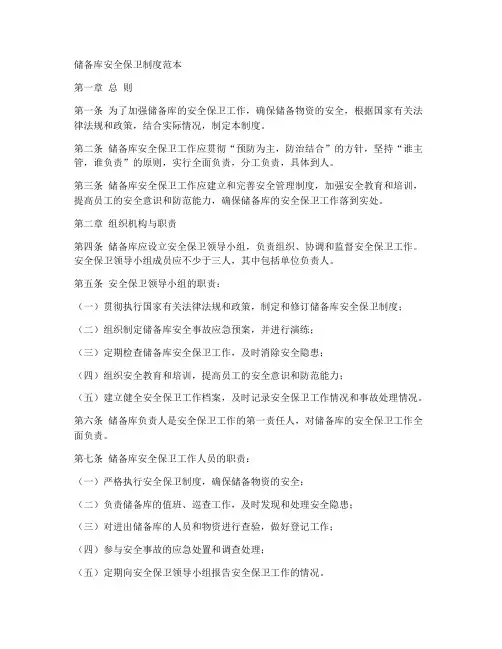 储备库安全保卫制度范本

第一章 总 则

第一条 为了加强储备库的安全保卫工作，确保储备物资的安全，根据国家有关法律法规和政策，结合实际情况，制定本制度。

第二条 储备库安全保卫工作应贯彻“预防为主，防治结合”的方针，坚持“谁主管，谁负责”的原则，实行全面负责，分工负责，具体到人。

第三条 储备库安全保卫工作应建立和完善安全管理制度，加强安全教育和培训，提高员工的安全意识和防范能力，确保储备库的安全保卫工作落到实处。

第二章 组织机构与职责

第四条 储备库应设立安全保卫领导小组，负责组织、协调和监督安全保卫工作。安全保卫领导小组成员应不少于三人，其中包括单位负责人。

第五条 安全保卫领导小组的职责：

（一）贯彻执行国家有关法律法规和政策，制定和修订储备库安全保卫制度；

（二）组织制定储备库安全事故应急预案，并进行演练；

（三）定期检查储备库安全保卫工作，及时消除安全隐患；

（四）组织安全教育和培训，提高员工的安全意识和防范能力；

（五）建立健全安全保卫工作档案，及时记录安全保卫工作情况和事故处理情况。

第六条 储备库负责人是安全保卫工作的第一责任人，对储备库的安全保卫工作全面负责。

第七条 储备库安全保卫工作人员的职责：

（一）严格执行安全保卫制度，确保储备物资的安全；

（二）负责储备库的值班、巡查工作，及时发现和处理安全隐患；

（三）对进出储备库的人员和物资进行查验，做好登记工作；

（四）参与安全事故的应急处置和调查处理；

（五）定期向安全保卫领导小组报告安全保卫工作的情况。